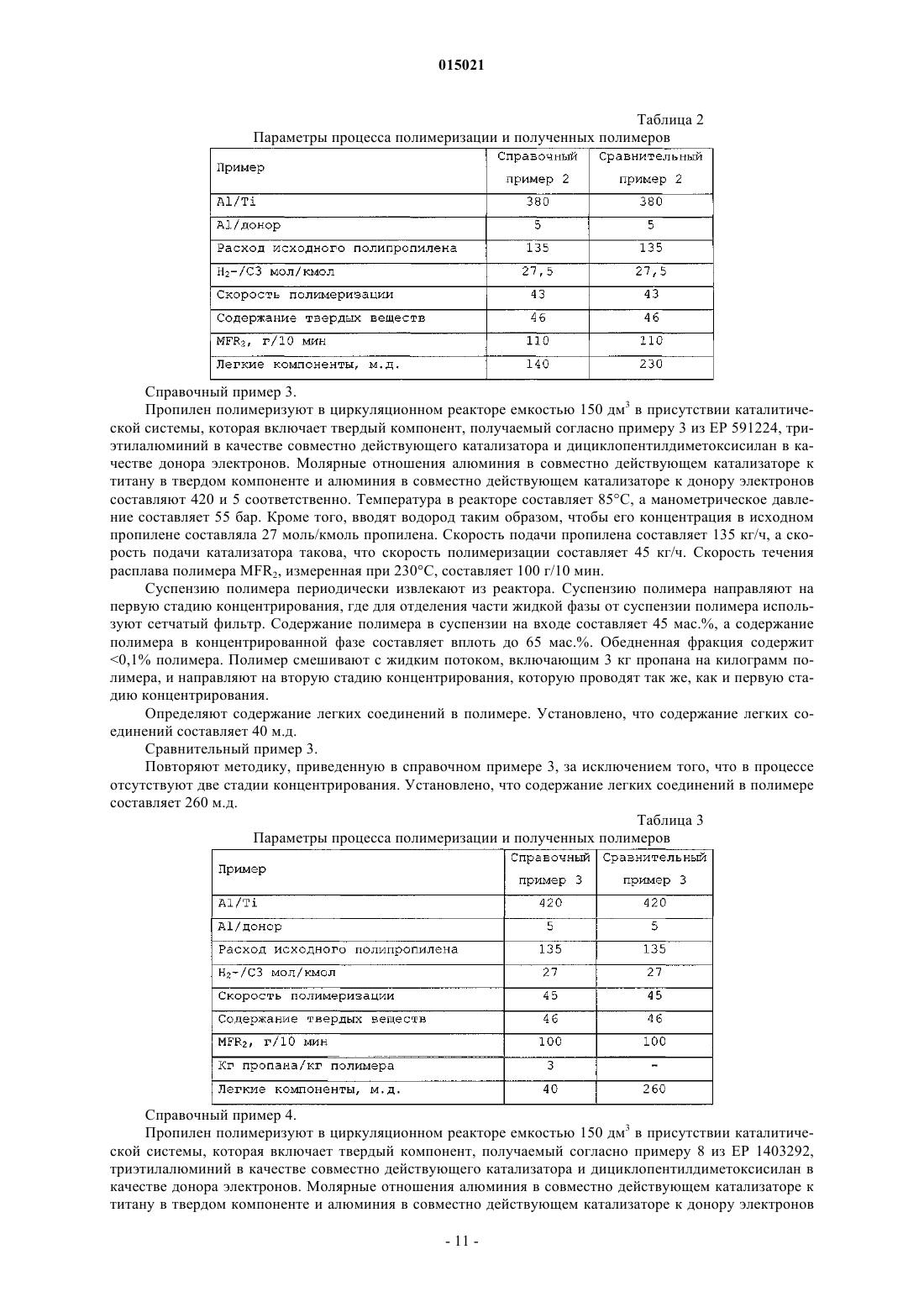 015021

Таблица 2

Параметры процесса полимеризации и полученных полимеров

| Пример | Справочный пример 2 | Сравнительный пример 2 |
|---|---|---|
| Al/Ti | 380 | 380 |
| Al/донор | 5 | 5 |
| Расход исходного полипропилена | 135 | 135 |
| $H_2$-/C3 мол/кмол | 27,5 | 27,5 |
| Скорость полимеризации | 43 | 43 |
| Содержание твердых веществ | 46 | 46 |
| $MFR_2$, г/10 мин | 110 | 110 |
| Легкие компоненты, м.д. | 140 | 230 |

Справочный пример 3.

Пропилен полимеризуют в циркуляционном реакторе емкостью 150 дм$^3$ в присутствии каталитической системы, которая включает твердый компонент, получаемый согласно примеру 3 из EP 591224, триэтилалюминий в качестве совместно действующего катализатора и дициклопентилдиметоксисилан в качестве донора электронов. Молярные отношения алюминия в совместно действующем катализаторе к титану в твердом компоненте и алюминия в совместно действующем катализаторе к донору электронов составляют 420 и 5 соответственно. Температура в реакторе составляет 85°C, а манометрическое давление составляет 55 бар. Кроме того, вводят водород таким образом, чтобы его концентрация в исходном пропилене составляла 27 моль/кмоль пропилена. Скорость подачи пропилена составляет 135 кг/ч, а скорость подачи катализатора такова, что скорость полимеризации составляет 45 кг/ч. Скорость течения расплава полимера $MFR_2$, измеренная при 230°C, составляет 100 г/10 мин.

Суспензию полимера периодически извлекают из реактора. Суспензию полимера направляют на первую стадию концентрирования, где для отделения части жидкой фазы от суспензии полимера используют сетчатый фильтр. Содержание полимера в суспензии на входе составляет 45 мас.%, а содержание полимера в концентрированной фазе составляет вплоть до 65 мас.%. Обедненная фракция содержит <0,1% полимера. Полимер смешивают с жидким потоком, включающим 3 кг пропана на килограмм полимера, и направляют на вторую стадию концентрирования, которую проводят так же, как и первую стадию концентрирования.

Определяют содержание легких соединений в полимере. Установлено, что содержание легких соединений составляет 40 м.д.

Сравнительный пример 3.

Повторяют методику, приведенную в справочном примере 3, за исключением того, что в процессе отсутствуют две стадии концентрирования. Установлено, что содержание легких соединений в полимере составляет 260 м.д.

Таблица 3

Параметры процесса полимеризации и полученных полимеров

| Пример | Справочный пример 3 | Сравнительный пример 3 |
|---|---|---|
| Al/Ti | 420 | 420 |
| Al/донор | 5 | 5 |
| Расход исходного полипропилена | 135 | 135 |
| $H_2$-/C3 мол/кмол | 27 | 27 |
| Скорость полимеризации | 45 | 45 |
| Содержание твердых веществ | 46 | 46 |
| $MFR_2$, г/10 мин | 100 | 100 |
| Кг пропана/кг полимера | 3 | - |
| Легкие компоненты, м.д. | 40 | 260 |

Справочный пример 4.

Пропилен полимеризуют в циркуляционном реакторе емкостью 150 дм$^3$ в присутствии каталитической системы, которая включает твердый компонент, получаемый согласно примеру 8 из EP 1403292, триэтилалюминий в качестве совместно действующего катализатора и дициклопентилдиметоксисилан в качестве донора электронов. Молярные отношения алюминия в совместно действующем катализаторе к титану в твердом компоненте и алюминия в совместно действующем катализаторе к донору электронов

- 11 -